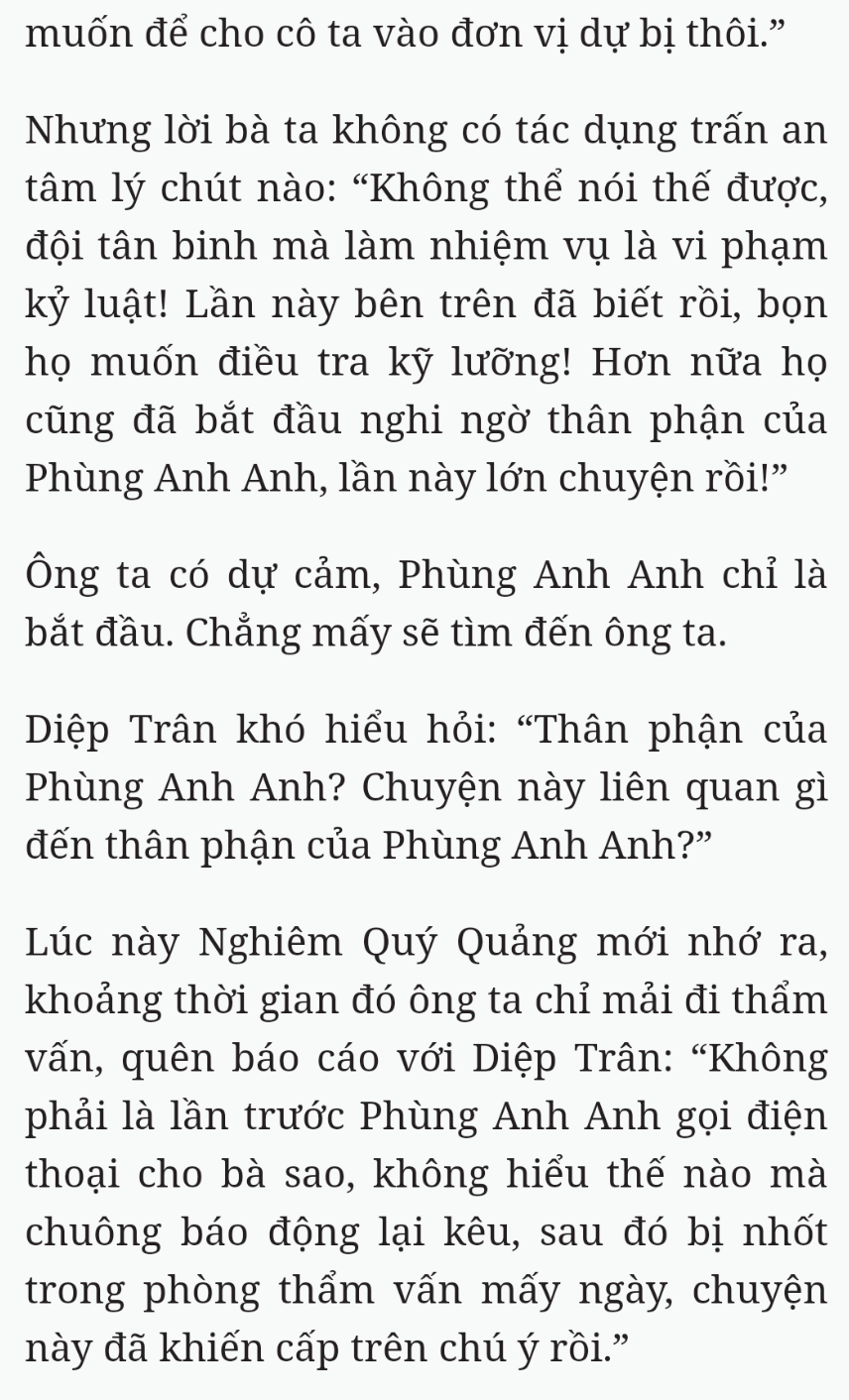 muốn để cho cô ta vào đơn vị dự bị thôi.”

Nhưng lời bà ta không có tác dụng trấn an tâm lý chút nào: “Không thể nói thế được, đội tân binh mà làm nhiệm vụ là vi phạm kỷ luật! Lần này bên trên đã biết rồi, bọn họ muốn điều tra kỹ lưỡng! Hơn nữa họ cũng đã bắt đầu nghi ngờ thân phận của Phùng Anh Anh, lần này lớn chuyện rồi!”

Ông ta có dự cảm, Phùng Anh Anh chỉ là bắt đầu. Chẳng mấy sẽ tìm đến ông ta.

Diệp Trân khó hiểu hỏi: “Thân phận của Phùng Anh Anh? Chuyện này liên quan gì đến thân phận của Phùng Anh Anh?”

Lúc này Nghiêm Quý Quảng mới nhớ ra, khoảng thời gian đó ông ta chỉ mải đi thẩm vấn, quên báo cáo với Diệp Trân: “Không phải là lần trước Phùng Anh Anh gọi điện thoại cho bà sao, không hiểu thế nào mà chuông báo động lại kêu, sau đó bị nhốt trong phòng thẩm vấn mấy ngày, chuyện này đã khiến cấp trên chú ý rồi.”